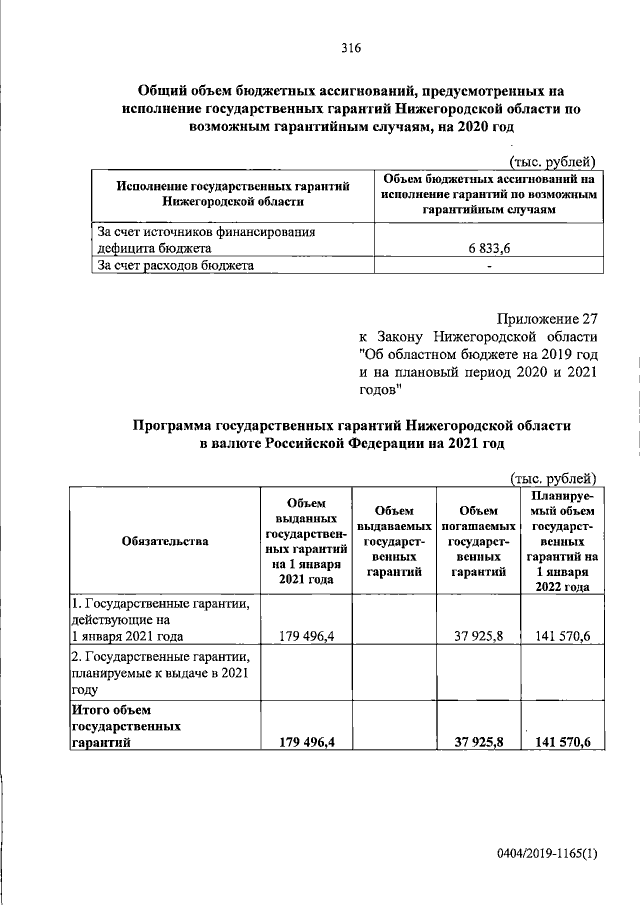 316

Общий объем бюджетных ассигнований, предусмотренных на исполнение государственных гарантий Нижегородской области по возможным гарантийным случаям, на 2020 год

(тыс. рублей)

| Исполнение государственных гарантий Нижегородской области | Объем бюджетных ассигнований на исполнение гарантий по возможным гарантийным случаям |
|---|---|
| За счет источников финансирования дефицита бюджета | 6 833,6 |
| За счет расходов бюджета | - |

Приложение 27
к Закону Нижегородской области "Об областном бюджете на 2019 год и на плановый период 2020 и 2021 годов"

Программа государственных гарантий Нижегородской области в валюте Российской Федерации на 2021 год

(тыс. рублей)

| Обязательства | Объем выданных государственных гарантий на 1 января 2021 года | Объем выдаваемых государственных гарантий | Объем погашаемых государственных гарантий | Планируемый объем государственных гарантий на 1 января 2022 года |
|---|---|---|---|---|
| 1. Государственные гарантии, действующие на 1 января 2021 года | 179 496,4 | | 37 925,8 | 141 570,6 |
| 2. Государственные гарантии, планируемые к выдаче в 2021 году | | | | |
| Итого объем государственных гарантий | 179 496,4 | | 37 925,8 | 141 570,6 |

0404/2019-1165(1)